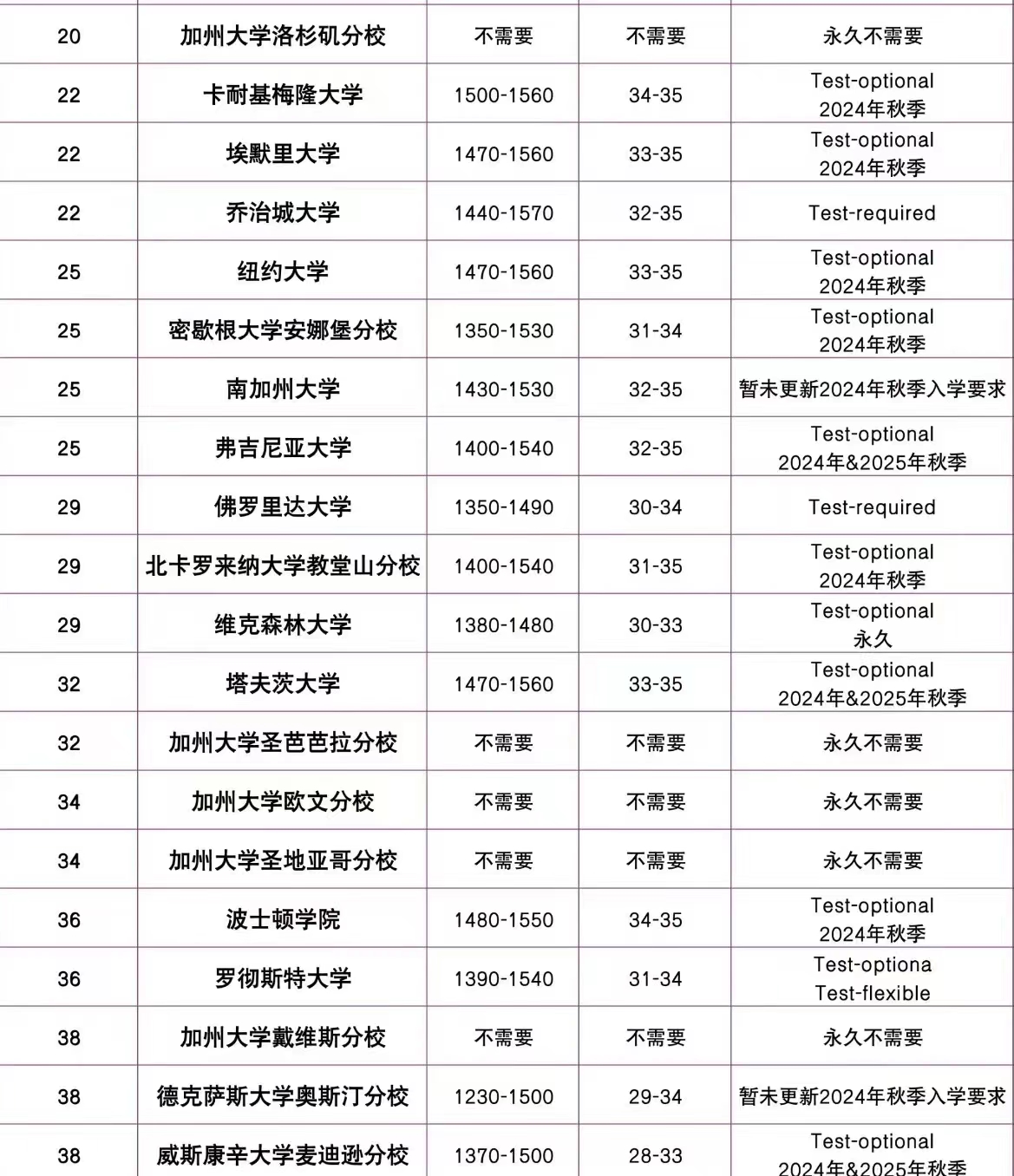 | 20 | 加州大学洛杉矶分校 | 不需要 | 不需要 | 永久不需要 |
|---|---|---|---|---|
| 22 | 卡耐基梅隆大学 | 1500-1560 | 34-35 | Test-optional 2024年秋季 |
| 22 | 埃默里大学 | 1470-1560 | 33-35 | Test-optional 2024年秋季 |
| 22 | 乔治城大学 | 1440-1570 | 32-35 | Test-required |
| 25 | 纽约大学 | 1470-1560 | 33-35 | Test-optional 2024年秋季 |
| 25 | 密歇根大学安娜堡分校 | 1350-1530 | 31-34 | Test-optional 2024年秋季 |
| 25 | 南加州大学 | 1430-1530 | 32-35 | 暂未更新2024年秋季入学要求 |
| 25 | 弗吉尼亚大学 | 1400-1540 | 32-35 | Test-optional 2024年&2025年秋季 |
| 29 | 佛罗里达大学 | 1350-1490 | 30-34 | Test-required |
| 29 | 北卡罗来纳大学教堂山分校 | 1400-1540 | 31-35 | Test-optional 2024年秋季 |
| 29 | 维克森林大学 | 1380-1480 | 30-33 | Test-optional 永久 |
| 32 | 塔夫茨大学 | 1470-1560 | 33-35 | Test-optional 2024年&2025年秋季 |
| 32 | 加州大学圣芭芭拉分校 | 不需要 | 不需要 | 永久不需要 |
| 34 | 加州大学欧文分校 | 不需要 | 不需要 | 永久不需要 |
| 34 | 加州大学圣地亚哥分校 | 不需要 | 不需要 | 永久不需要 |
| 36 | 波士顿学院 | 1480-1550 | 34-35 | Test-optional 2024年秋季 |
| 36 | 罗彻斯特大学 | 1390-1540 | 31-34 | Test-optiona Test-flexible |
| 38 | 加州大学戴维斯分校 | 不需要 | 不需要 | 永久不需要 |
| 38 | 德克萨斯大学奥斯汀分校 | 1230-1500 | 29-34 | 暂未更新2024年秋季入学要求 |
| 38 | 威斯康辛大学麦迪逊分校 | 1370-1500 | 28-33 | Test-optional 2024年&2025年秋季 |